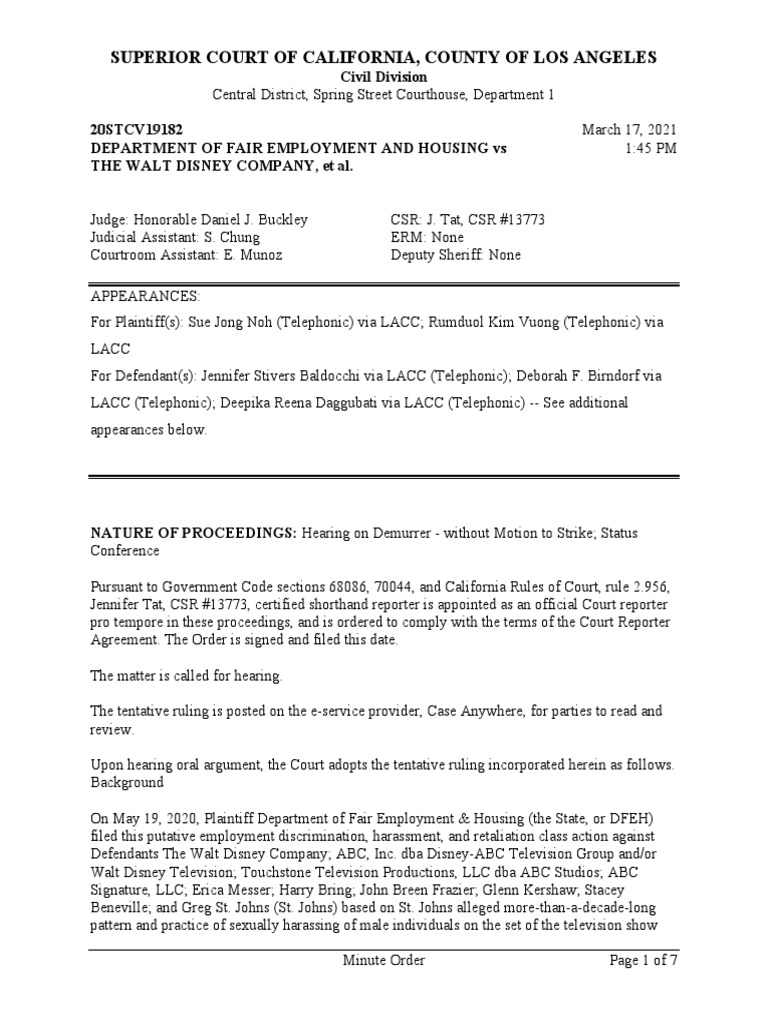 SUPERIOR COURT OF CALIFORNIA, COUNTY OF LOS ANGELES
Civil Division
Central District, Spring Street Courthouse, Department 1

20STCV19182
DEPARTMENT OF FAIR EMPLOYMENT AND HOUSING vs THE WALT DISNEY COMPANY, et al.

March 17, 2021
1:45 PM

Judge: Honorable Daniel J. Buckley
Judicial Assistant: S. Chung
Courtroom Assistant: E. Munoz

CSR: J. Tat, CSR #13773
ERM: None
Deputy Sheriff: None

APPEARANCES:
For Plaintiff(s): Sue Jong Noh (Telephonic) via LACC; Rumduol Kim Vuong (Telephonic) via LACC
For Defendant(s): Jennifer Stivers Baldocchi via LACC (Telephonic); Deborah F. Birndorf via LACC (Telephonic); Deepika Reena Daggubati via LACC (Telephonic) -- See additional appearances below.

NATURE OF PROCEEDINGS: Hearing on Demurrer - without Motion to Strike; Status Conference

Pursuant to Government Code sections 68086, 70044, and California Rules of Court, rule 2.956, Jennifer Tat, CSR #13773, certified shorthand reporter is appointed as an official Court reporter pro tempore in these proceedings, and is ordered to comply with the terms of the Court Reporter Agreement. The Order is signed and filed this date.

The matter is called for hearing.

The tentative ruling is posted on the e-service provider, Case Anywhere, for parties to read and review.

Upon hearing oral argument, the Court adopts the tentative ruling incorporated herein as follows.
Background

On May 19, 2020, Plaintiff Department of Fair Employment & Housing (the State, or DFEH) filed this putative employment discrimination, harassment, and retaliation class action against Defendants The Walt Disney Company; ABC, Inc. dba Disney-ABC Television Group and/or Walt Disney Television; Touchstone Television Productions, LLC dba ABC Studios; ABC Signature, LLC; Erica Messer; Harry Bring; John Breen Frazier; Glenn Kershaw; Stacey Beneville; and Greg St. Johns (St. Johns) based on St. Johns alleged more-than-a-decade-long pattern and practice of sexually harassing of male individuals on the set of the television show

Minute Order
Page 1 of 7